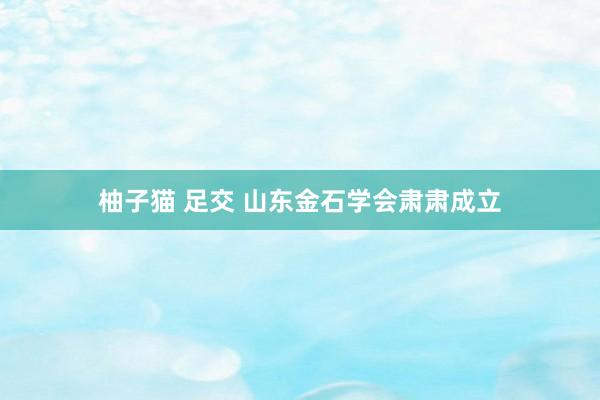 柚子猫 足交 山东金石学会肃肃成立